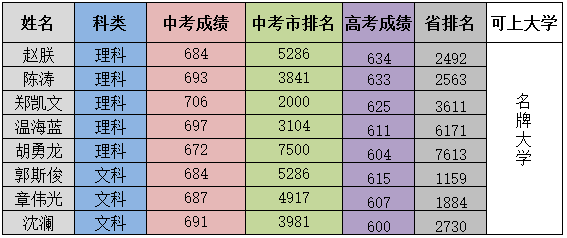 | 姓名 | 科类 | 中考成绩 | 中考市排名 | 高考成绩 | 省排名 | 可上大学 |
|---|---|---|---|---|---|---|
| 赵朕 | 理科 | 684 | 5286 | 634 | 2492 | 名牌大学 |
| 陈涛 | 理科 | 693 | 3841 | 633 | 2563 | |
| 郑凯文 | 理科 | 706 | 2000 | 625 | 3611 | |
| 温海蓝 | 理科 | 697 | 3104 | 611 | 6171 | |
| 胡勇龙 | 理科 | 672 | 7500 | 604 | 7613 | |
| 郭斯俊 | 文科 | 684 | 5286 | 615 | 1159 | |
| 章伟光 | 文科 | 687 | 4917 | 607 | 1884 | |
| 沈澜 | 文科 | 691 | 3981 | 600 | 2730 | |